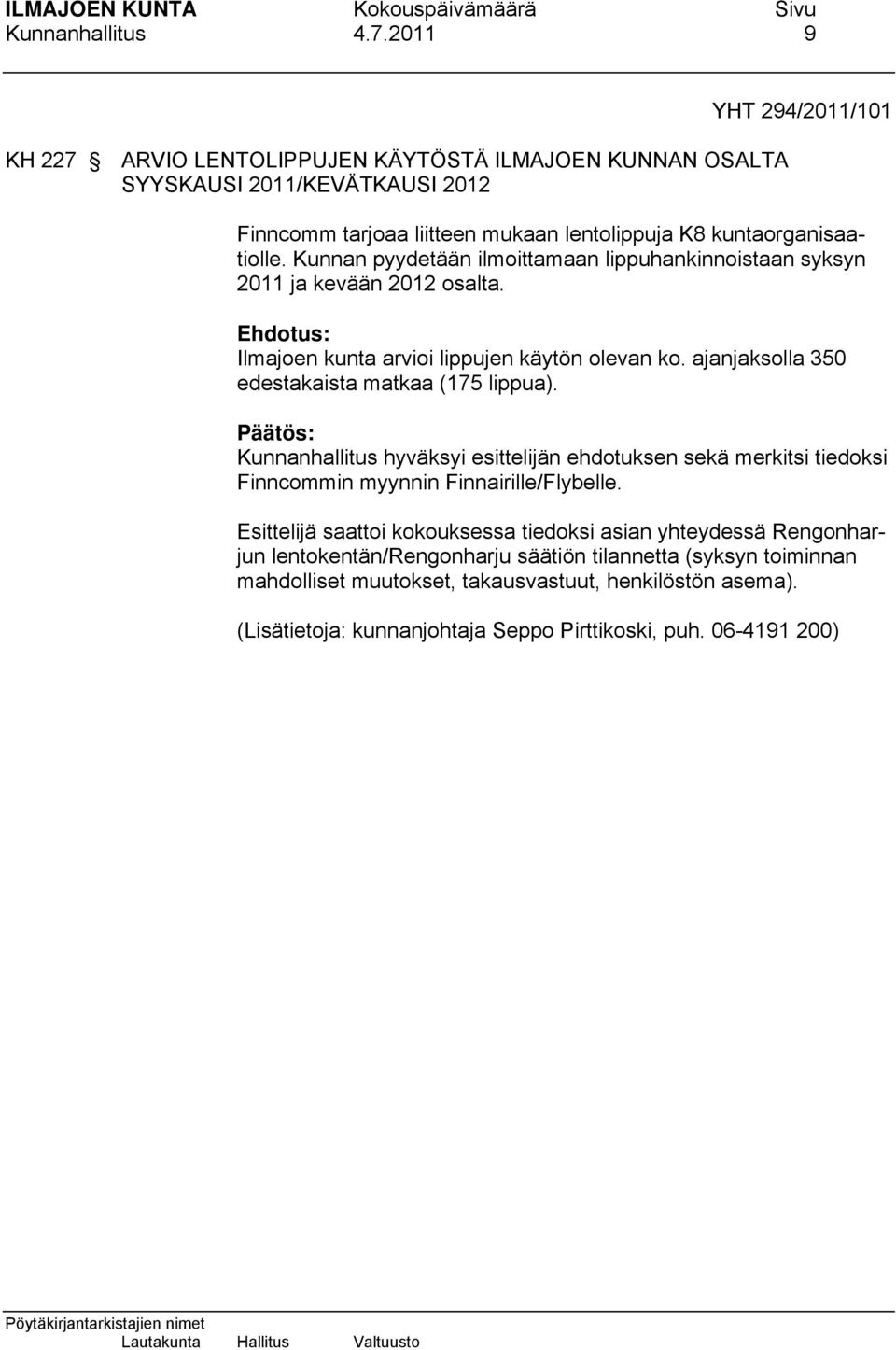 ILMAJOEN KUNTA Kokouspäivämäärä Sivu
Kunnanhallitus 4.7.2011 9

YHT 294/2011/101

KH 227 § ARVIO LENTOLIPPUJEN KÄYTÖSTÄ ILMAJOEN KUNNAN OSALTA SYYSKAUSI 2011/KEVÄTKAUSI 2012

Finncomm tarjoaa liitteen mukaan lentolippuja K8 kuntaorganisaatiolle. Kunnan pyydetään ilmoittamaan lippuhankinnoistaan syksyn 2011 ja kevään 2012 osalta.

Ehdotus:
Ilmajoen kunta arvioi lippujen käytön olevan ko. ajanjaksolla 350 edestakaista matkaa (175 lippua).

Päätös:
Kunnanhallitus hyväksyi esittelijän ehdotuksen sekä merkitsi tiedoksi Finncommin myynnin Finnairille/Flybelle.

Esittelijä saattoi kokouksessa tiedoksi asian yhteydessä Rengonharjun lentokentän/Rengonharju säätiön tilannetta (syksyn toiminnan mahdolliset muutokset, takausvastuut, henkilöstön asema).

(Lisätietoja: kunnanjohtaja Seppo Pirttikoski, puh. 06-4191 200)

Pöytäkirjantarkistajien nimet
Lautakunta Hallitus Valtuusto